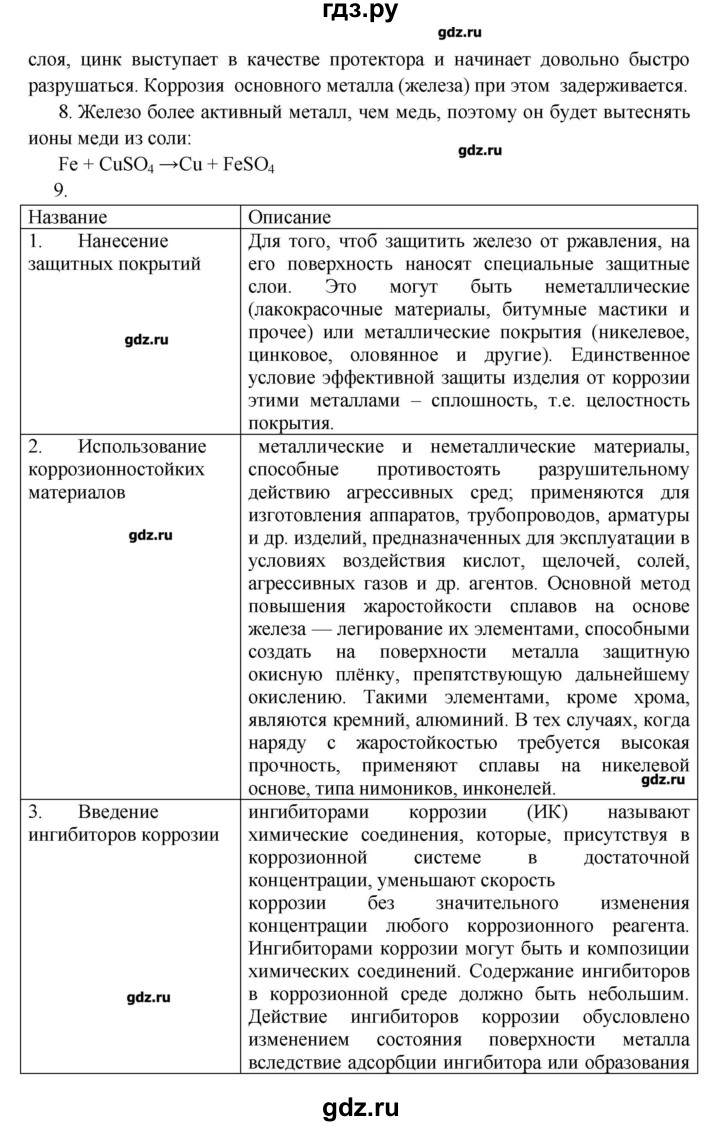 гдз.ру

gdz.ru

слоя, цинк выступает в качестве протектора и начинает довольно быстро разрушаться. Коррозия основного металла (железа) при этом задерживается.

8. Железо более активный металл, чем медь, поэтому он будет вытеснять ионы меди из соли:

gdz.ru

$Fe + CuSO_4 \rightarrow Cu + FeSO_4$

9.

| Название | Описание |
|---|---|
| 1. Нанесение защитных покрытий gdz.ru | Для того, чтоб защитить железо от ржавления, на его поверхность наносят специальные защитные слои. Это могут быть неметаллические (лакокрасочные материалы, битумные мастики и прочее) или металлические покрытия (никелевое, цинковое, оловянное и другие). Единственное условие эффективной защиты изделия от коррозии этими металлами – сплошность, т.е. целостность покрытия. |
| 2. Использование коррозионностойких материалов gdz.ru | металлические и неметаллические материалы, способные противостоять разрушительному действию агрессивных сред; применяются для изготовления аппаратов, трубопроводов, арматуры и др. изделий, предназначенных для эксплуатации в условиях воздействия кислот, щелочей, солей, агрессивных газов и др. агентов. Основной метод повышения жаростойкости сплавов на основе железа — легирование их элементами, способными создать на поверхности металла защитную окисную плёнку, препятствующую дальнейшему окислению. Такими элементами, кроме хрома, являются кремний, алюминий. В тех случаях, когда наряду с жаростойкостью требуется высокая прочность, применяют сплавы на никелевой основе, типа нимоников, инконелей. gdz.ru |
| 3. Введение ингибиторов коррозии gdz.ru | ингибиторами коррозии (ИК) называют химические соединения, которые, присутствуя в коррозионной системе в достаточной концентрации, уменьшают скорость коррозии без значительного изменения концентрации любого коррозионного реагента. Ингибиторами коррозии могут быть и композиции химических соединений. Содержание ингибиторов в коррозионной среде должно быть небольшим. Действие ингибиторов коррозии обусловлено изменением состояния поверхности металла вследствие адсорбции ингибитора или образования |

gdz.ru